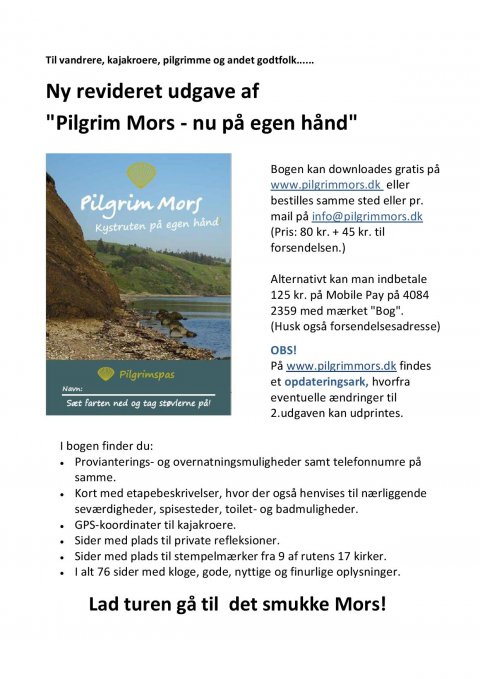 Til vandrere, kajakroere, pilgrimme og andet godtfolk......

Ny revideret udgave af
"Pilgrim Mors - nu på egen hånd"

Pilgrim Mors
Kystruten på egen hånd

Pilgrimspas
Navn:
Sæt farten ned og tag støvlerne på!

Bogen kan downloades gratis på www.pilgrimmors.dk eller bestilles samme sted eller pr. mail på info@pilgrimmors.dk (Pris: 80 kr. + 45 kr. til forsendelsen.)

Alternativt kan man indbetale 125 kr. på Mobile Pay på 4084 2359 med mærket "Bog". (Husk også forsendelsesadresse)

OBS!
På www.pilgrimmors.dk findes et opdateringsark, hvorfra eventuelle ændringer til 2.udgaven kan udprintes.

I bogen finder du:
• Provianterings- og overnatningsmuligheder samt telefonnumre på samme.
• Kort med etapebeskrivelser, hvor der også henvises til nærliggende seværdigheder, spisesteder, toilet- og badmuligheder.
• GPS-koordinater til kajakroere.
• Sider med plads til private refleksioner.
• Sider med plads til stempelmærker fra 9 af rutens 17 kirker.
• I alt 76 sider med kloge, gode, nyttige og finurlige oplysninger.

Lad turen gå til det smukke Mors!